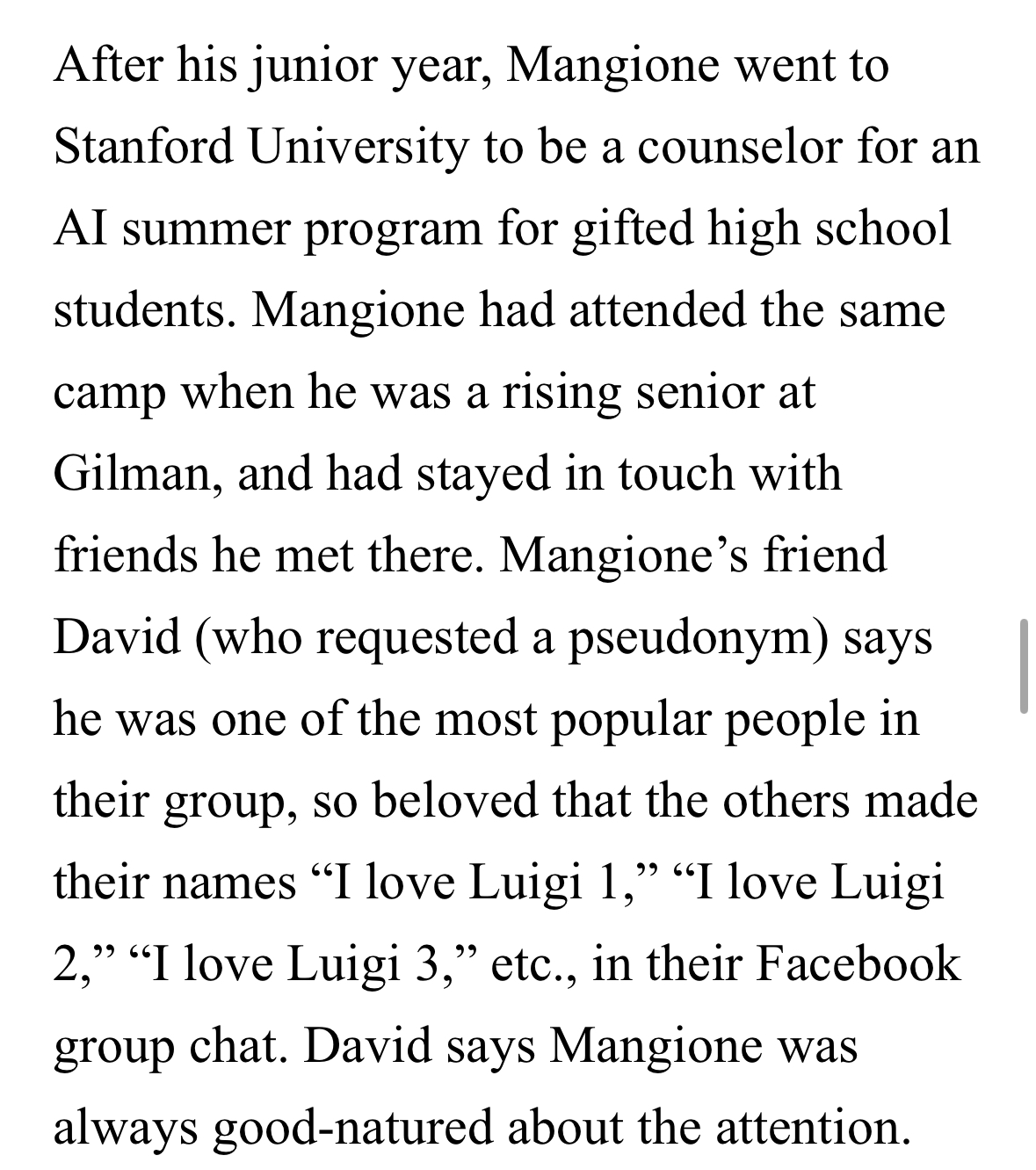 After his junior year, Mangione went to Stanford University to be a counselor for an AI summer program for gifted high school students. Mangione had attended the same camp when he was a rising senior at Gilman, and had stayed in touch with friends he met there. Mangione’s friend David (who requested a pseudonym) says he was one of the most popular people in their group, so beloved that the others made their names “I love Luigi 1,” “I love Luigi 2,” “I love Luigi 3,” etc., in their Facebook group chat. David says Mangione was always good-natured about the attention.